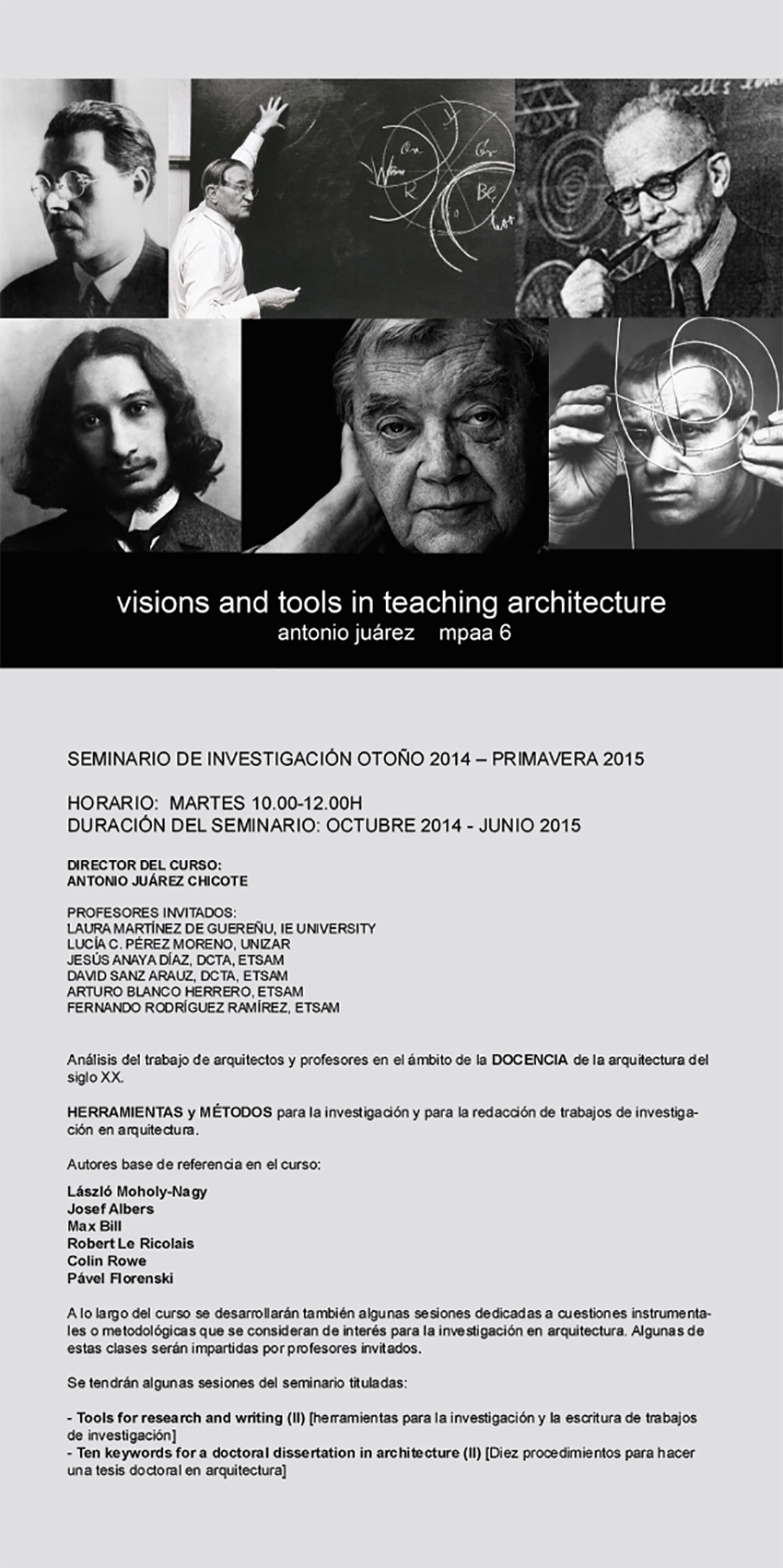 visions and tools in teaching architecture
antonio juárez mpaa 6

SEMINARIO DE INVESTIGACIÓN OTOÑO 2014 – PRIMAVERA 2015

HORARIO: MARTES 10.00-12.00H
DURACIÓN DEL SEMINARIO: OCTUBRE 2014 - JUNIO 2015

DIRECTOR DEL CURSO:
ANTONIO JUÁREZ CHICOTE

PROFESORES INVITADOS:
LAURA MARTÍNEZ DE GUEREÑU, IE UNIVERSITY
LUCÍA C. PÉREZ MORENO, UNIZAR
JESÚS ANAYA DÍAZ, DCTA, ETSAM
DAVID SANZ ARAUZ, DCTA, ETSAM
ARTURO BLANCO HERRERO, ETSAM
FERNANDO RODRÍGUEZ RAMÍREZ, ETSAM

Análisis del trabajo de arquitectos y profesores en el ámbito de la DOCENCIA de la arquitectura del siglo XX.

HERRAMIENTAS y MÉTODOS para la investigación y para la redacción de trabajos de investigación en arquitectura.

Autores base de referencia en el curso:

László Moholy-Nagy
Josef Albers
Max Bill
Robert Le Ricolais
Colin Rowe
Pável Florenski

A lo largo del curso se desarrollarán también algunas sesiones dedicadas a cuestiones instrumentales o metodológicas que se consideran de interés para la investigación en arquitectura. Algunas de estas clases serán impartidas por profesores invitados.

Se tendrán algunas sesiones del seminario tituladas:

- Tools for research and writing (II) [herramientas para la investigación y la escritura de trabajos de investigación]
- Ten keywords for a doctoral dissertation in architecture (II) [Diez procedimientos para hacer una tesis doctoral en arquitectura]